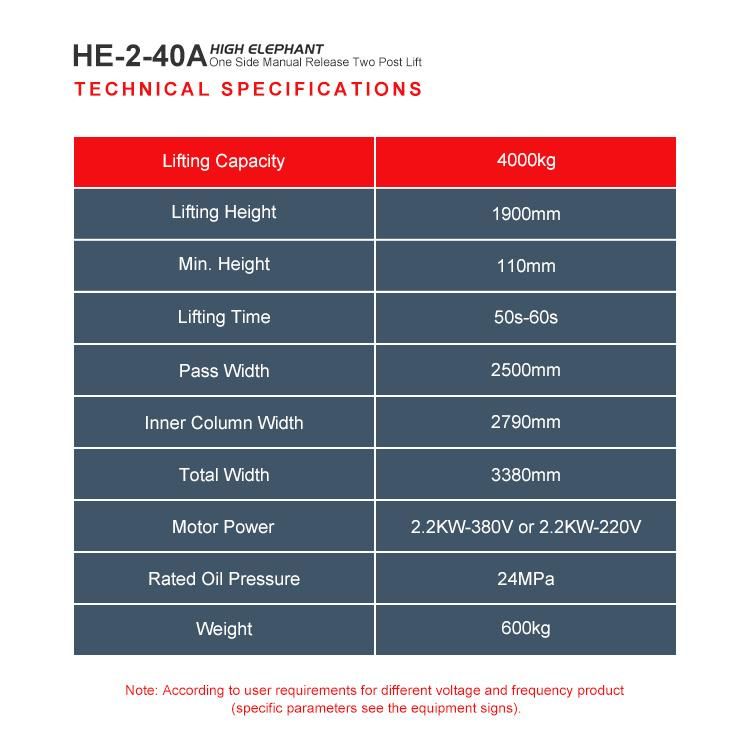 HE-2-40A HIGH ELEPHANT
One Side Manual Release Two Post Lift

TECHNICAL SPECIFICATIONS

| Lifting Capacity | 4000kg |
|---|---|
| Lifting Height | 1900mm |
| Min. Height | 110mm |
| Lifting Time | 50s-60s |
| Pass Width | 2500mm |
| Inner Column Width | 2790mm |
| Total Width | 3380mm |
| Motor Power | 2.2KW-380V or 2.2KW-220V |
| Rated Oil Pressure | 24MPa |
| Weight | 600kg |

Note: According to user requirements for different voltage and frequency product (specific parameters see the equipment signs).